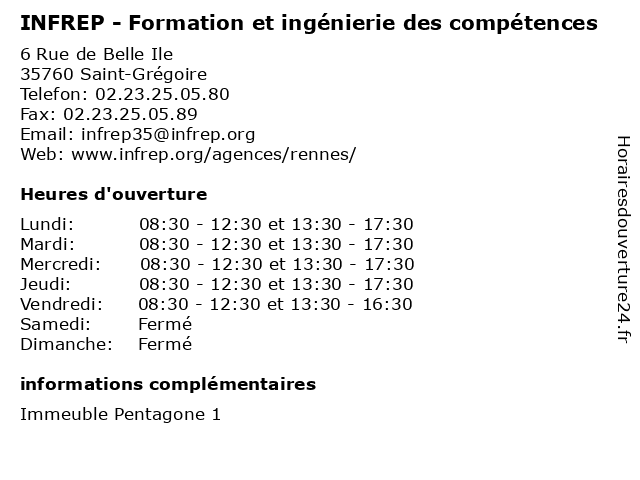 INFREP - Formation et ingénierie des compétences

6 Rue de Belle Ile
35760 Saint-Grégoire
Telefon: 02.23.25.05.80
Fax: 02.23.25.05.89
Email: infrep35@infrep.org
Web: www.infrep.org/agences/rennes/

Heures d'ouverture

| | |
|---|---|
| Lundi: | 08:30 - 12:30 et 13:30 - 17:30 |
| Mardi: | 08:30 - 12:30 et 13:30 - 17:30 |
| Mercredi: | 08:30 - 12:30 et 13:30 - 17:30 |
| Jeudi: | 08:30 - 12:30 et 13:30 - 17:30 |
| Vendredi: | 08:30 - 12:30 et 13:30 - 16:30 |
| Samedi: | Fermé |
| Dimanche: | Fermé |

informations complémentaires

Immeuble Pentagone 1

Horairesdouverture24.fr